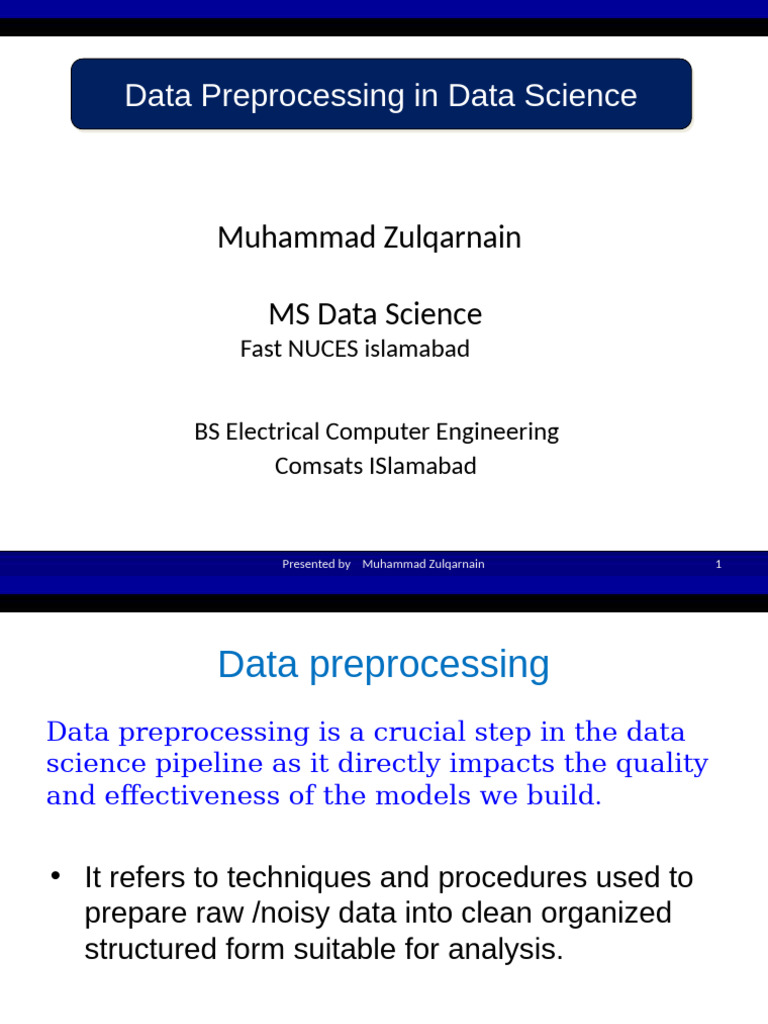 Data Preprocessing in Data Science

Muhammad Zulqarnain

MS Data Science
Fast NUCES islamabad

BS Electrical Computer Engineering
Comsats ISlamabad

Presented by Muhammad Zulqarnain 1

Data preprocessing

Data preprocessing is a crucial step in the data science pipeline as it directly impacts the quality and effectiveness of the models we build.

• It refers to techniques and procedures used to prepare raw /noisy data into clean organized structured form suitable for analysis.